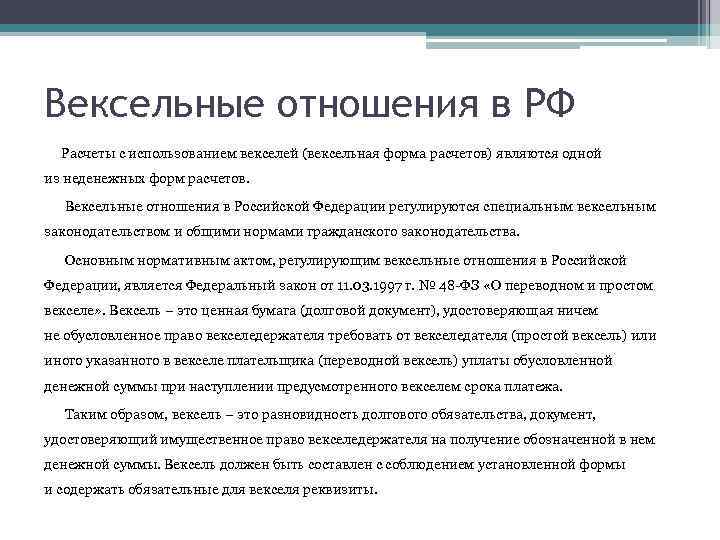 Вексельные отношения в РФ

Расчеты с использованием векселей (вексельная форма расчетов) являются одной из неденежных форм расчетов.

Вексельные отношения в Российской Федерации регулируются специальным вексельным законодательством и общими нормами гражданского законодательства.

Основным нормативным актом, регулирующим вексельные отношения в Российской Федерации, является Федеральный закон от 11.03.1997 г. № 48-ФЗ «О переводном и простом векселе». Вексель – это ценная бумага (долговой документ), удостоверяющая ничем не обусловленное право векселедержателя требовать от векселедателя (простой вексель) или иного указанного в векселе плательщика (переводной вексель) уплаты обусловленной денежной суммы при наступлении предусмотренного векселем срока платежа.

Таким образом, вексель – это разновидность долгового обязательства, документ, удостоверяющий имущественное право векселедержателя на получение обозначенной в нем денежной суммы. Вексель должен быть составлен с соблюдением установленной формы и содержать обязательные для векселя реквизиты.